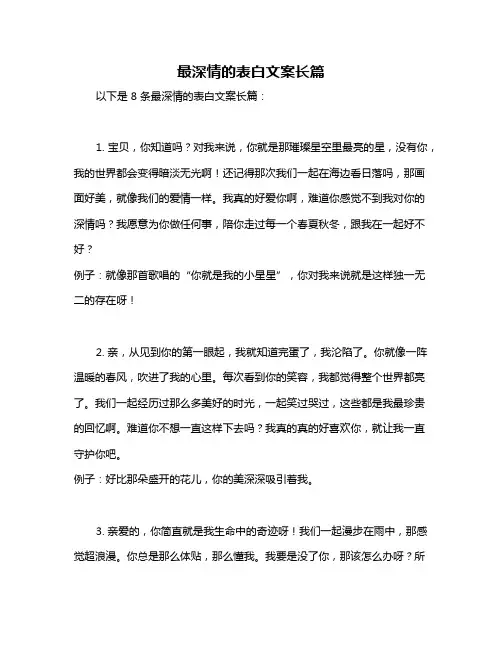 最深情的表白文案长篇

以下是 8 条最深情的表白文案长篇：

1. 宝贝，你知道吗？对我来说，你就是那璀璨星空里最亮的星，没有你，我的世界都会变得暗淡无光啊！还记得那次我们一起在海边看日落吗，那画面好美，就像我们的爱情一样。我真的好爱你啊，难道你感觉不到我对你的深情吗？我愿意为你做任何事，陪你走过每一个春夏秋冬，跟我在一起好不好？
例子：就像那首歌唱的“你就是我的小星星”，你对我来说就是这样独一无二的存在呀！

2. 亲，从见到你的第一眼起，我就知道完蛋了，我沦陷了。你就像一阵温暖的春风，吹进了我的心里。每次看到你的笑容，我都觉得整个世界都亮了。我们一起经历过那么多美好的时光，一起笑过哭过，这些都是我最珍贵的回忆啊。难道你不想一直这样下去吗？我真的真的好喜欢你，就让我一直守护你吧。
例子：好比那朵盛开的花儿，你的美深深吸引着我。

3. 亲爱的，你简直就是我生命中的奇迹呀！我们一起漫步在雨中，那感觉超浪漫。你总是那么体贴，那么懂我。我要是没了你，那该怎么办呀？所